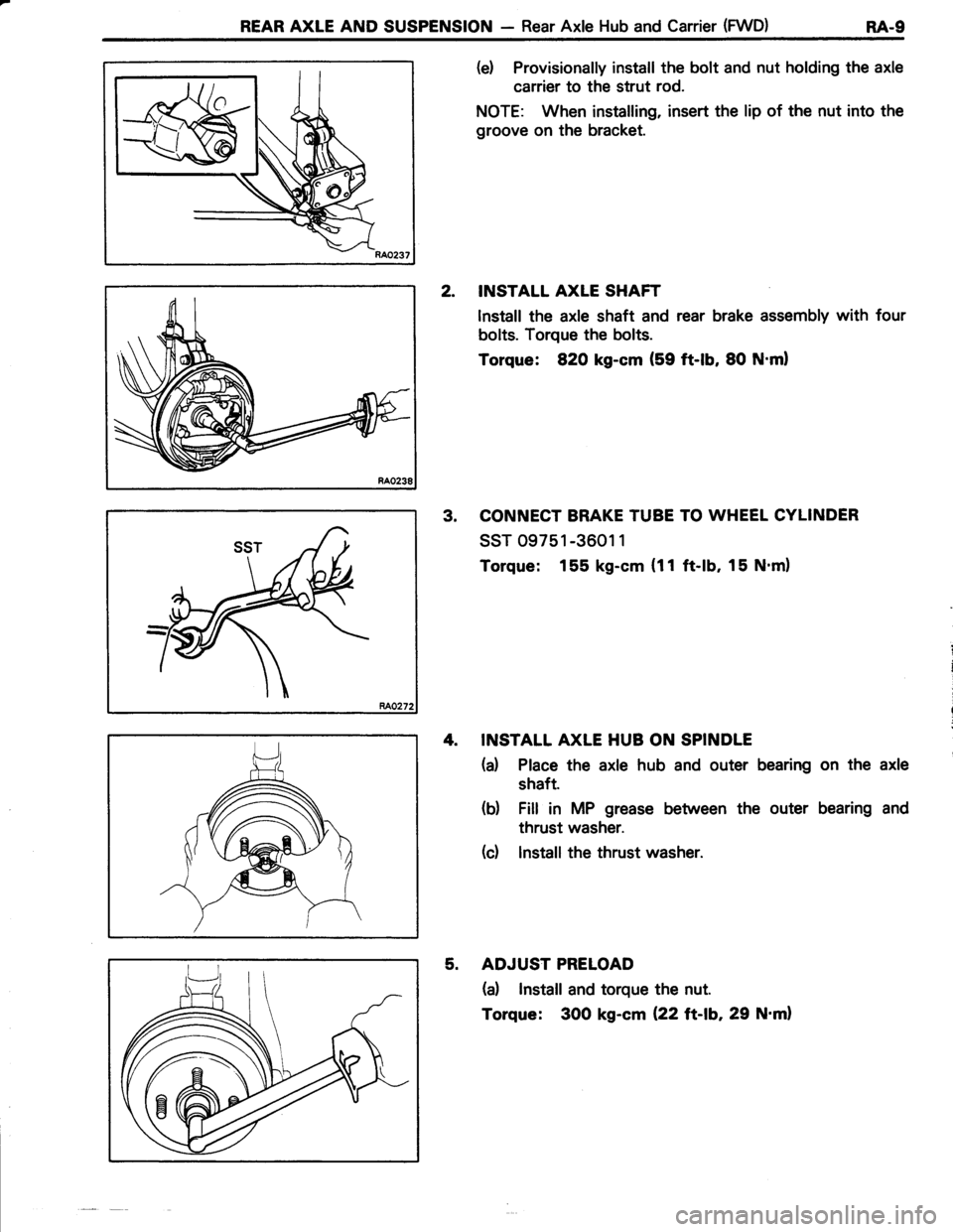 REAR AXLE AND SUSPENSION — Rear Axle Hub and Carrier (FWD) RA-9

RA0237

(e) Provisionally install the bolt and nut holding the axle carrier to the strut rod.

NOTE: When installing, insert the lip of the nut into the groove on the bracket.

RA0238

2. INSTALL AXLE SHAFT

Install the axle shaft and rear brake assembly with four bolts. Torque the bolts.

Torque: 820 kg-cm (59 ft-lb, 80 N·m)

SST

RA0272

3. CONNECT BRAKE TUBE TO WHEEL CYLINDER

SST 09751-36011

Torque: 155 kg-cm (11 ft-lb, 15 N·m)

4. INSTALL AXLE HUB ON SPINDLE

(a) Place the axle hub and outer bearing on the axle shaft.

(b) Fill in MP grease between the outer bearing and thrust washer.

(c) Install the thrust washer.

5. ADJUST PRELOAD

(a) Install and torque the nut.

Torque: 300 kg-cm (22 ft-lb, 29 N·m)

carmanualsonline.info